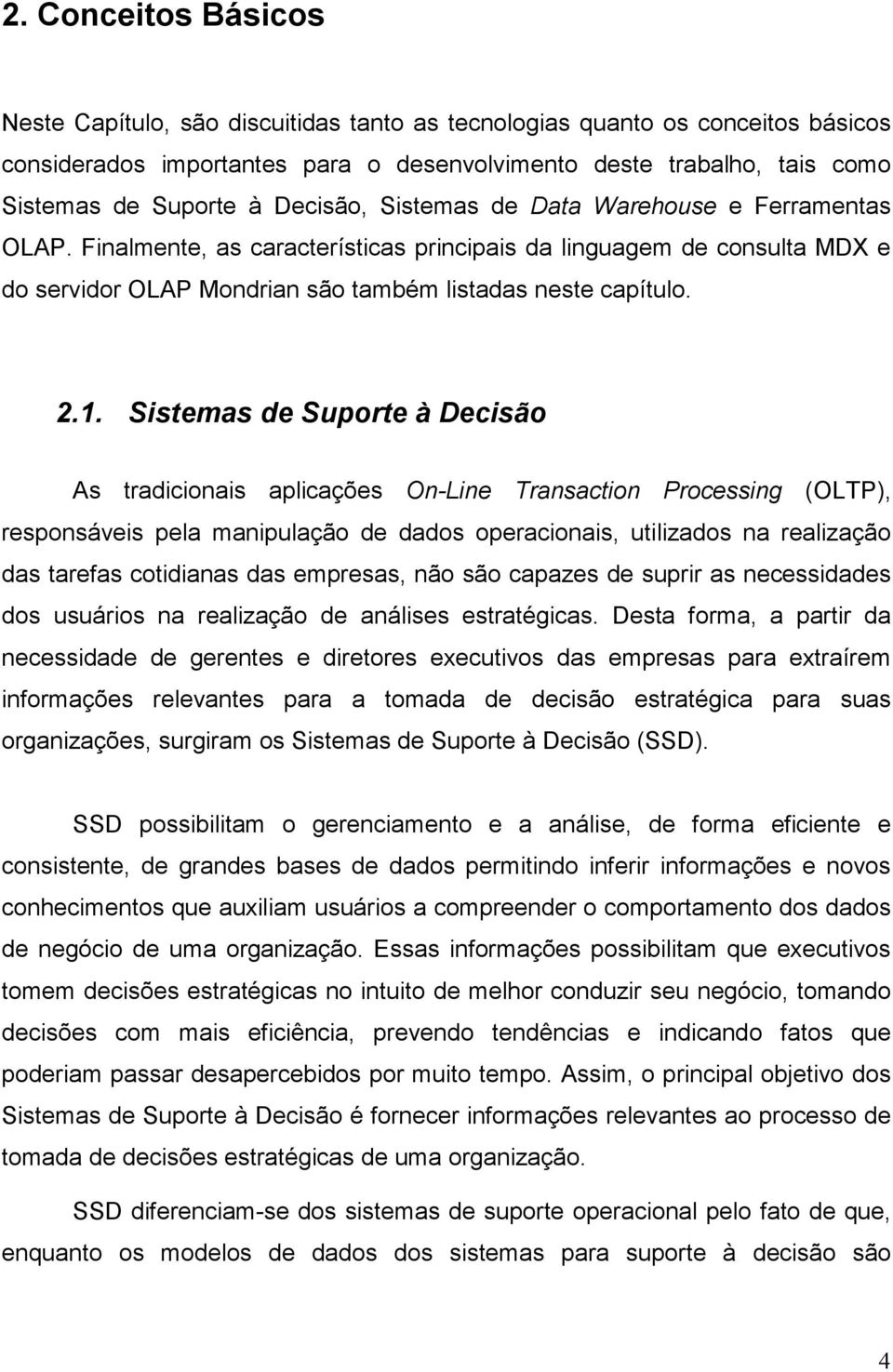 2. Conceitos Básicos

Neste Capítulo, são discuitidas tanto as tecnologias quanto os conceitos básicos considerados importantes para o desenvolvimento deste trabalho, tais como Sistemas de Suporte à Decisão, Sistemas de Data Warehouse e Ferramentas OLAP. Finalmente, as características principais da linguagem de consulta MDX e do servidor OLAP Mondrian são também listadas neste capítulo.

2.1. Sistemas de Suporte à Decisão

As tradicionais aplicações On-Line Transaction Processing (OLTP), responsáveis pela manipulação de dados operacionais, utilizados na realização das tarefas cotidianas das empresas, não são capazes de suprir as necessidades dos usuários na realização de análises estratégicas. Desta forma, a partir da necessidade de gerentes e diretores executivos das empresas para extraírem informações relevantes para a tomada de decisão estratégica para suas organizações, surgiram os Sistemas de Suporte à Decisão (SSD).

SSD possibilitam o gerenciamento e a análise, de forma eficiente e consistente, de grandes bases de dados permitindo inferir informações e novos conhecimentos que auxiliam usuários a compreender o comportamento dos dados de negócio de uma organização. Essas informações possibilitam que executivos tomem decisões estratégicas no intuito de melhor conduzir seu negócio, tomando decisões com mais eficiência, prevendo tendências e indicando fatos que poderiam passar desapercebidos por muito tempo. Assim, o principal objetivo dos Sistemas de Suporte à Decisão é fornecer informações relevantes ao processo de tomada de decisões estratégicas de uma organização.

SSD diferenciam-se dos sistemas de suporte operacional pelo fato de que, enquanto os modelos de dados dos sistemas para suporte à decisão são

4